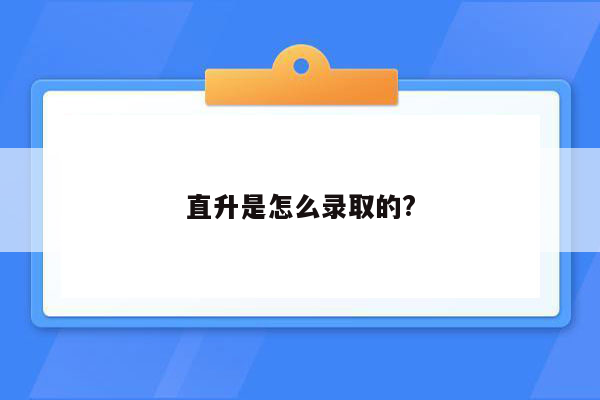 直升是怎么录取的?